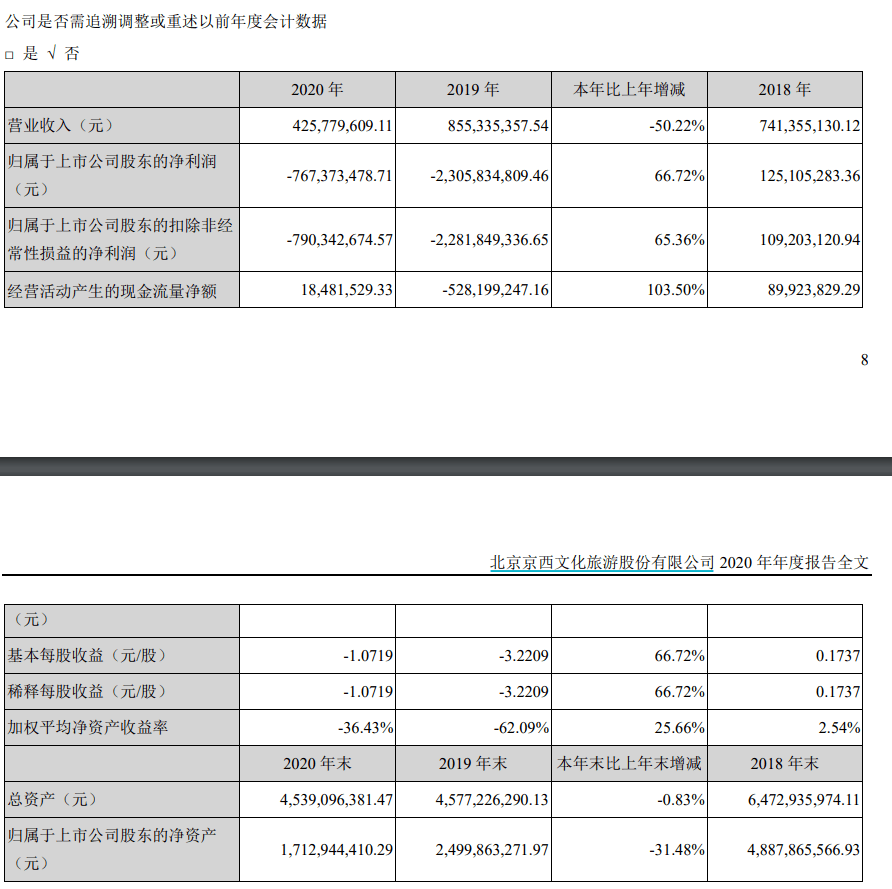 公司是否需追溯调整或重述以前年度会计数据

□ 是 √ 否

| | 2020 年 | 2019 年 | 本年比上年增减 | 2018 年 |
|---|---|---|---|---|
| 营业收入（元） | 425,779,609.11 | 855,335,357.54 | -50.22% | 741,355,130.12 |
| 归属于上市公司股东的净利润（元） | -767,373,478.71 | -2,305,834,809.46 | 66.72% | 125,105,283.36 |
| 归属于上市公司股东的扣除非经常性损益的净利润（元） | -790,342,674.57 | -2,281,849,336.65 | 65.36% | 109,203,120.94 |
| 经营活动产生的现金流量净额 | 18,481,529.33 | -528,199,247.16 | 103.50% | 89,923,829.29 |

8

北京京西文化旅游股份有限公司 2020 年年度报告全文

| （元） | | | | |
|---|---|---|---|---|
| 基本每股收益（元/股） | -1.0719 | -3.2209 | 66.72% | 0.1737 |
| 稀释每股收益（元/股） | -1.0719 | -3.2209 | 66.72% | 0.1737 |
| 加权平均净资产收益率 | -36.43% | -62.09% | 25.66% | 2.54% |
| | 2020 年末 | 2019 年末 | 本年末比上年末增减 | 2018 年末 |
| 总资产（元） | 4,539,096,381.47 | 4,577,226,290.13 | -0.83% | 6,472,935,974.11 |
| 归属于上市公司股东的净资产（元） | 1,712,944,410.29 | 2,499,863,271.97 | -31.48% | 4,887,865,566.93 |